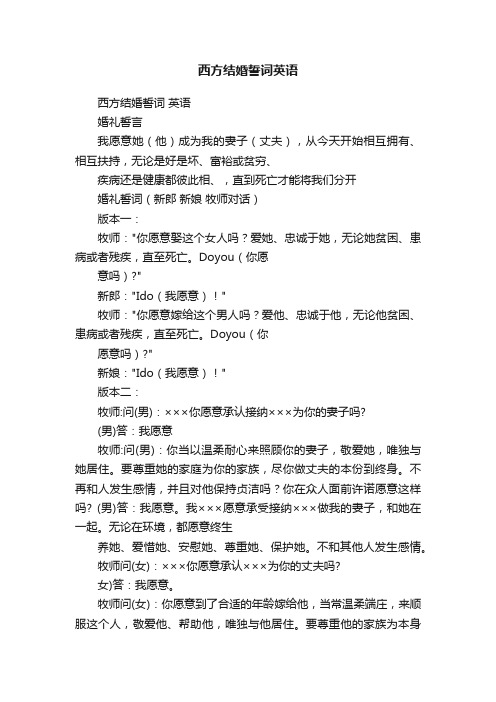 西方结婚誓词英语

西方结婚誓词 英语

婚礼誓言

我愿意她（他）成为我的妻子（丈夫），从今天开始相互拥有、相互扶持，无论是好是坏、富裕或贫穷、

疾病还是健康都彼此相、，直到死亡才能将我们分开

婚礼誓词（新郎 新娘 牧师对话）

版本一：

牧师："你愿意娶这个女人吗？爱她、忠诚于她，无论她贫困、患病或者残疾，直至死亡。Doyou（你愿

意吗）?"

新郎："Ido（我愿意）！"

牧师："你愿意嫁给这个男人吗？爱他、忠诚于他，无论他贫困、患病或者残疾，直至死亡。Doyou（你

愿意吗）?"

新娘："Ido（我愿意）！"

版本二：

牧师:问(男)：×××你愿意承认接纳×××为你的妻子吗?

(男)答：我愿意

牧师:问(男)：你当以温柔耐心来照顾你的妻子，敬爱她，唯独与她居住。要尊重她的家庭为你的家族，尽你做丈夫的本份到终身。不再和人发生感情，并且对他保持贞洁吗？你在众人面前许诺愿意这样吗? (男)答：我愿意。我×××愿意承受接纳×××做我的妻子，和她在一起。无论在环境，都愿意终生

养她、爱惜她、安慰她、尊重她、保护她。不和其他人发生感情。

牧师问(女)：×××你愿意承认×××为你的丈夫吗?

女)答：我愿意。

牧师问(女)：你愿意到了合适的年龄嫁给他，当常温柔端庄，来顺服这个人，敬爱他、帮助他，唯独与他居住。要尊重他的家族为本身